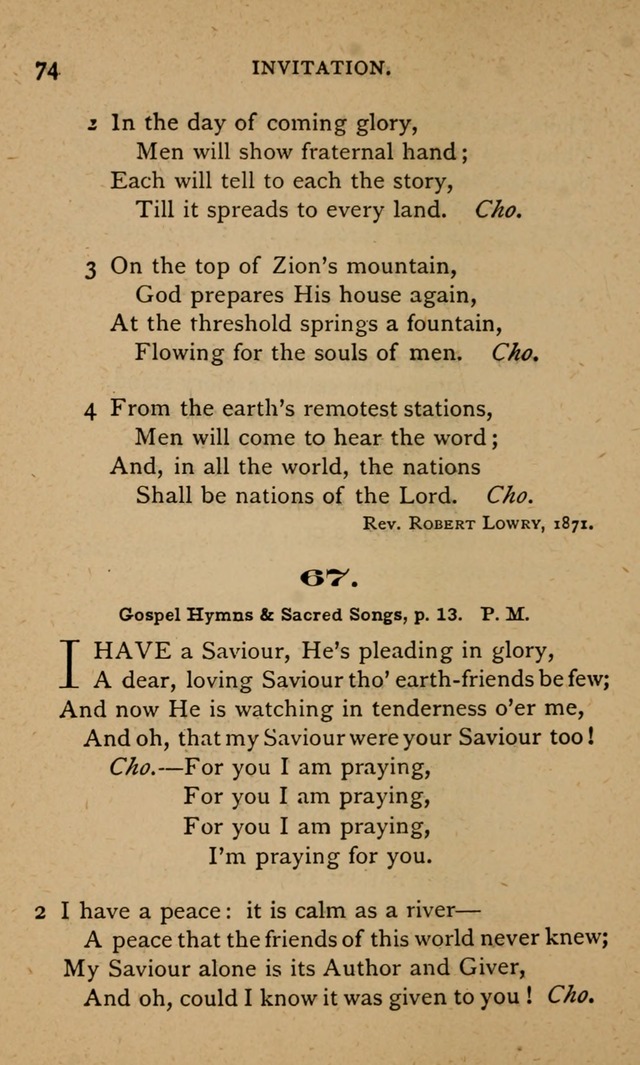 74 INVITATION.

2 In the day of coming glory,
Men will show fraternal hand;
Each will tell to each the story,
Till it spreads to every land. Cho.

3 On the top of Zion's mountain,
God prepares His house again,
At the threshold springs a fountain,
Flowing for the souls of men. Cho.

4 From the earth's remotest stations,
Men will come to hear the word;
And, in all the world, the nations
Shall be nations of the Lord. Cho.

Rev. Robert Lowry, 1871.

67.

Gospel Hymns & Sacred Songs, p. 13. P. M.

I HAVE a Saviour, He's pleading in glory,
A dear, loving Saviour tho' earth-friends be few;
And now He is watching in tenderness o'er me,
And oh, that my Saviour were your Saviour too!
Cho.—For you I am praying,
For you I am praying,
For you I am praying,
I'm praying for you.

2 I have a peace: it is calm as a river—
A peace that the friends of this world never knew;
My Saviour alone is its Author and Giver,
And oh, could I know it was given to you! Cho.